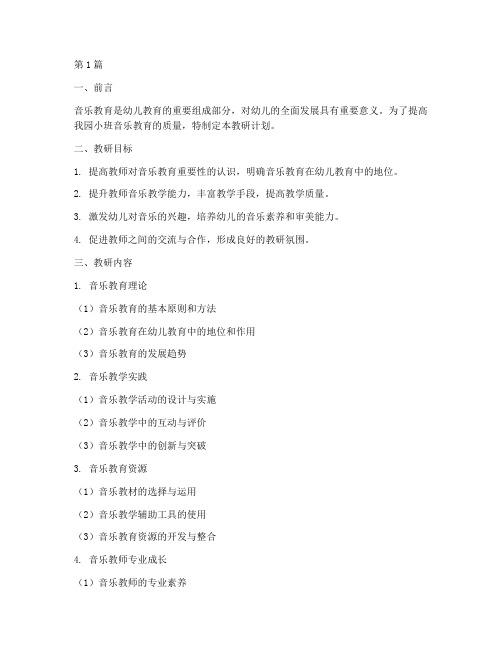 第1篇

一、前言

音乐教育是幼儿教育的重要组成部分，对幼儿的全面发展具有重要意义。为了提高我园小班音乐教育的质量，特制定本教研计划。

二、教研目标

1. 提高教师对音乐教育重要性的认识，明确音乐教育在幼儿教育中的地位。

2. 提升教师音乐教学能力，丰富教学手段，提高教学质量。

3. 激发幼儿对音乐的兴趣，培养幼儿的音乐素养和审美能力。

4. 促进教师之间的交流与合作，形成良好的教研氛围。

三、教研内容

1. 音乐教育理论

（1）音乐教育的基本原则和方法

（2）音乐教育在幼儿教育中的地位和作用

（3）音乐教育的发展趋势

2. 音乐教学实践

（1）音乐教学活动的设计与实施

（2）音乐教学中的互动与评价

（3）音乐教学中的创新与突破

3. 音乐教育资源

（1）音乐教材的选择与运用

（2）音乐教学辅助工具的使用

（3）音乐教育资源的开发与整合

4. 音乐教师专业成长

（1）音乐教师的专业素养